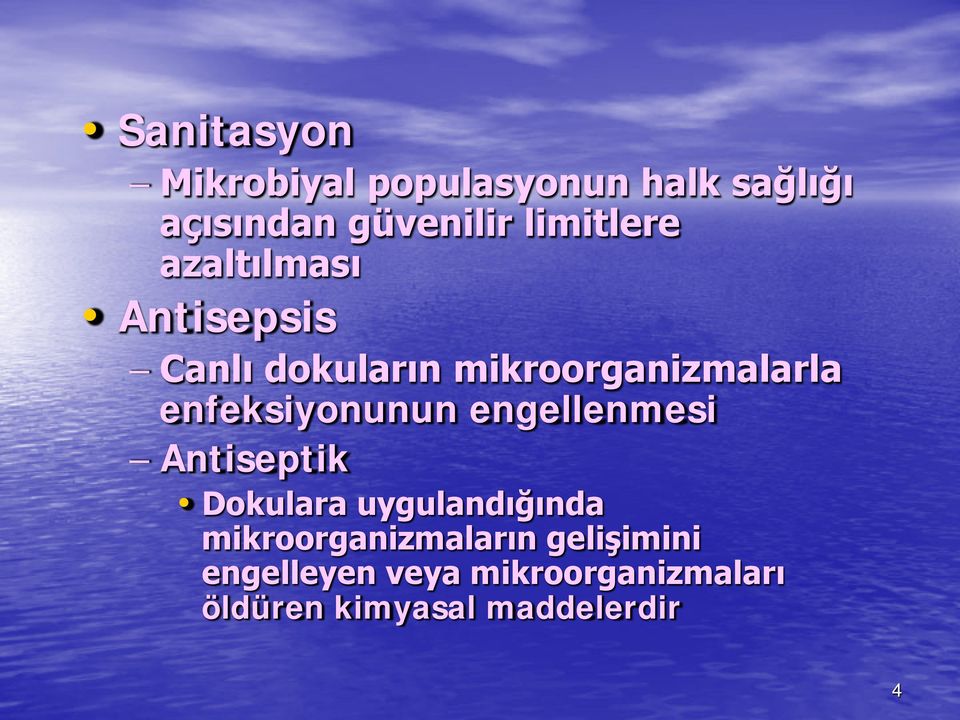 • Sanitasyon
– Mikrobiyal populasyonun halk sağlığı açısından güvenilir limitlere azaltılması
• Antisepsis
– Canlı dokuların mikroorganizmalarla enfeksiyonunun engellenmesi
– Antiseptik
• Dokulara uygulandığında mikroorganizmaların gelişimini engelleyen veya mikroorganizmaları öldüren kimyasal maddelerdir

4